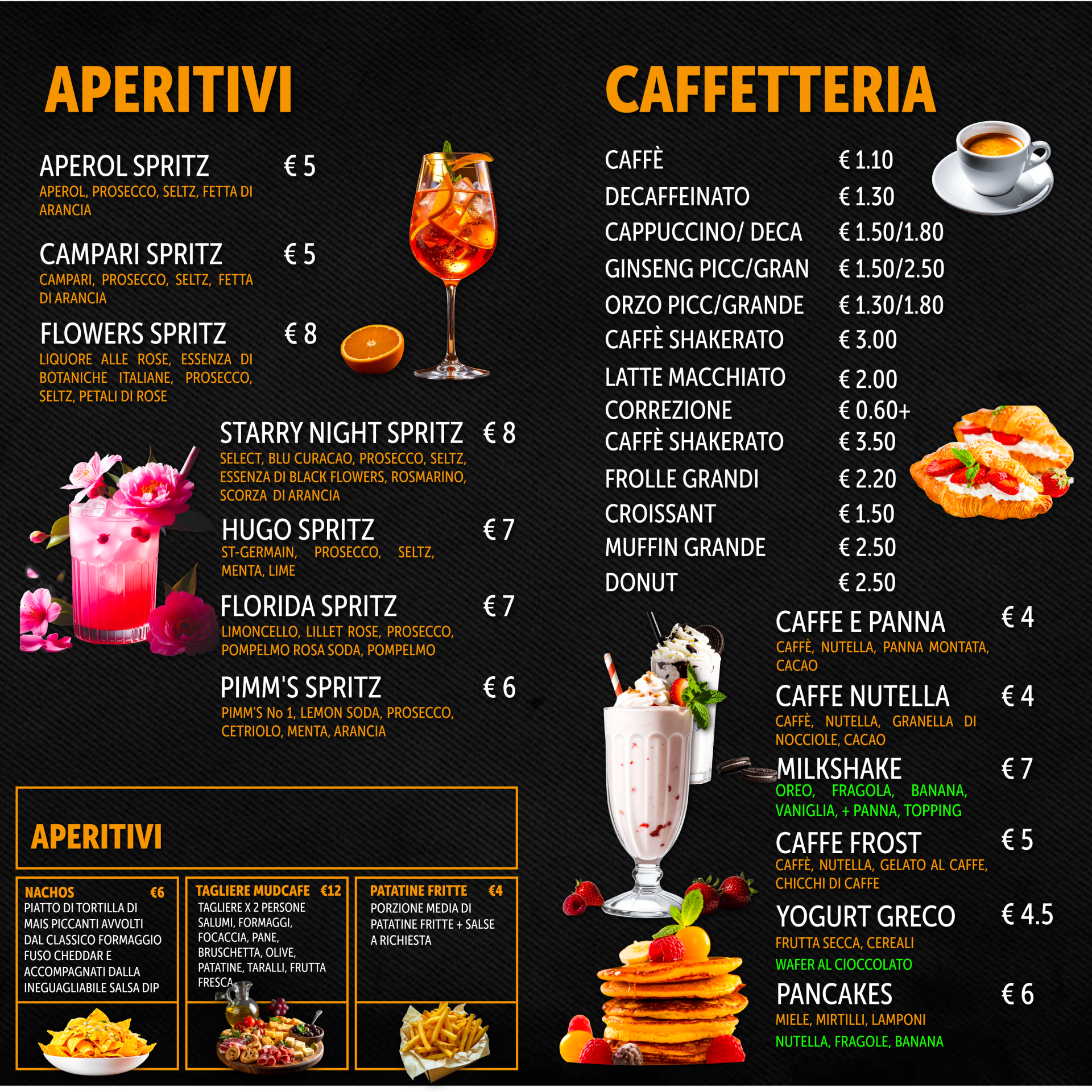 APERITIVI

APEROL SPRITZ € 5
APEROL, PROSECCO, SELTZ, FETTA DI ARANCIA

CAMPARI SPRITZ € 5
CAMPARI, PROSECCO, SELTZ, FETTA DI ARANCIA

FLOWERS SPRITZ € 8
LIQUORE ALLE ROSE, ESSENZA DI BOTANICHE ITALIANE, PROSECCO, SELTZ, PETALI DI ROSE

STARRY NIGHT SPRITZ € 8
SELECT, BLU CURACAO, PROSECCO, SELTZ, ESSENZA DI BLACK FLOWERS, ROSMARINO, SCORZA DI ARANCIA

HUGO SPRITZ € 7
ST-GERMAIN, PROSECCO, SELTZ, MENTA, LIME

FLORIDA SPRITZ € 7
LIMONCELLO, LILLET ROSE, PROSECCO, POMPELMO ROSA SODA, POMPELMO

PIMM'S SPRITZ € 6
PIMM'S No 1, LEMON SODA, PROSECCO, CETRIOLO, MENTA, ARANCIA

APERITIVI

NACHOS €6
PIATTO DI TORTILLA DI MAIS PICCANTI AVVOLTI DAL CLASSICO FORMAGGIO FUSO CHEDDAR E ACCOMPAGNATI DALLA INEGUAGLIABILE SALSA DIP

TAGLIERE MUDCAFE €12
TAGLIERE X 2 PERSONE SALUMI, FORMAGGI, FOCACCIA, PANE, BRUSCHETTA, OLIVE, PATATINE, TARALLI, FRUTTA FRESCA

PATATINE FRITTE €4
PORZIONE MEDIA DI PATATINE FRITTE + SALSE A RICHIESTA

CAFFETTERIA

CAFFÈ € 1.10
DECAFFEINATO € 1.30
CAPPUCCINO/ DECA € 1.50/1.80
GINSENG PICC/GRAN € 1.50/2.50
ORZO PICC/GRANDE € 1.30/1.80
CAFFÈ SHAKERATO € 3.00
LATTE MACCHIATO € 2.00
CORREZIONE € 0.60+
CAFFÈ SHAKERATO € 3.50
FROLLE GRANDI € 2.20
CROISSANT € 1.50
MUFFIN GRANDE € 2.50
DONUT € 2.50

CAFFE E PANNA € 4
CAFFÈ, NUTELLA, PANNA MONTATA, CACAO

CAFFE NUTELLA € 4
CAFFÈ, NUTELLA, GRANELLA DI NOCCIOLE, CACAO

MILKSHAKE € 7
OREO, FRAGOLA, BANANA, VANIGLIA, + PANNA, TOPPING

CAFFE FROST € 5
CAFFÈ, NUTELLA, GELATO AL CAFFE, CHICCHI DI CAFFE

YOGURT GRECO € 4.5
FRUTTA SECCA, CEREALI
WAFER AL CIOCCOLATO

PANCAKES € 6
MIELE, MIRTILLI, LAMPONI
NUTELLA, FRAGOLE, BANANA